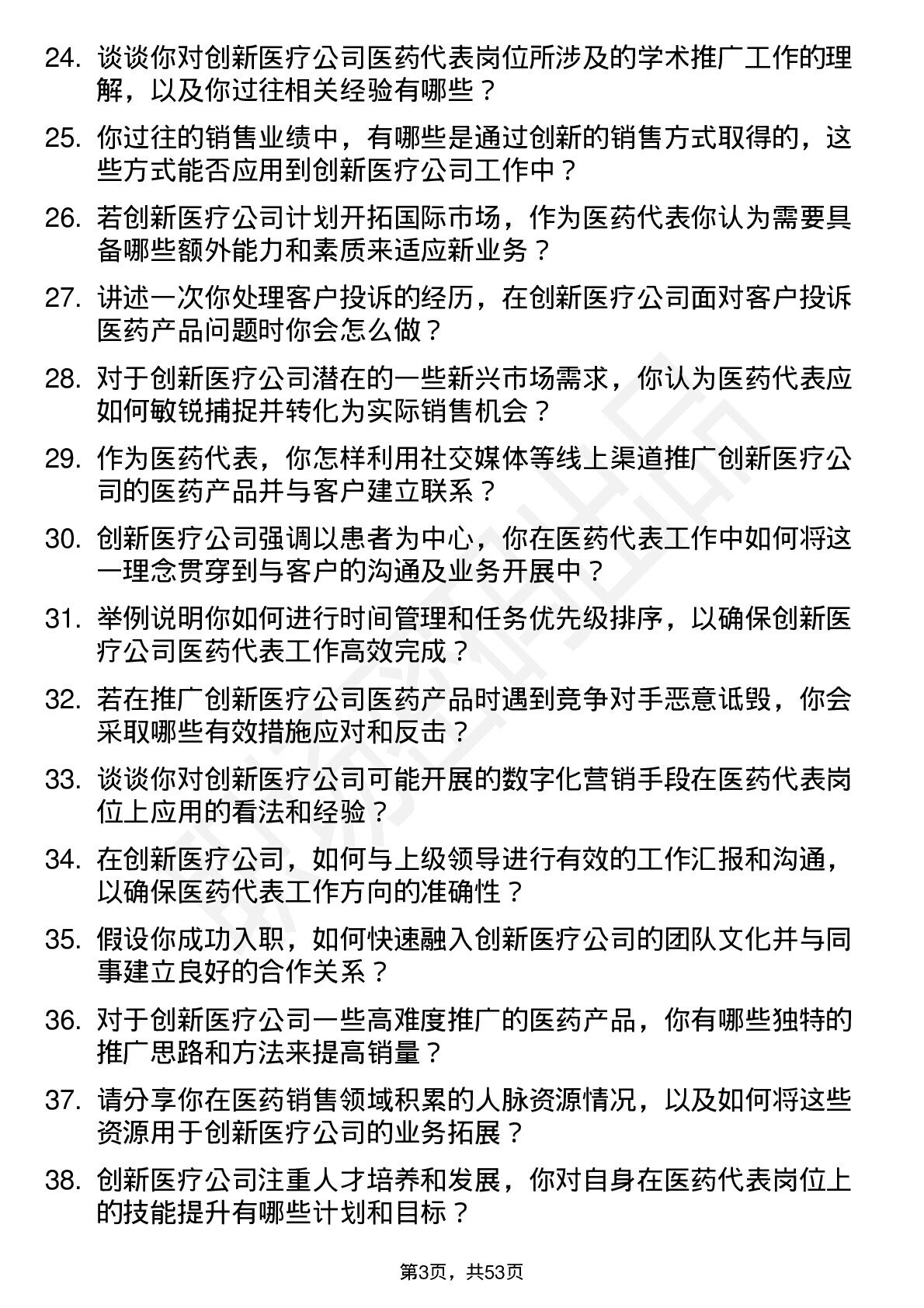 24. 谈谈你对创新医疗公司医药代表岗位所涉及的学术推广工作的理解，以及你过往相关经验有哪些？

25. 你过往的销售业绩中，有哪些是通过创新的销售方式取得的，这些方式能否应用到创新医疗公司工作中？

26. 若创新医疗公司计划开拓国际市场，作为医药代表你认为需要具备哪些额外能力和素质来适应新业务？

27. 讲述一次你处理客户投诉的经历，在创新医疗公司面对客户投诉医药产品问题时你会怎么做？

28. 对于创新医疗公司潜在的一些新兴市场需求，你认为医药代表应如何敏锐捕捉并转化为实际销售机会？

29. 作为医药代表，你怎样利用社交媒体等线上渠道推广创新医疗公司的医药产品并与客户建立联系？

30. 创新医疗公司强调以患者为中心，你在医药代表工作中如何将这一理念贯穿到与客户的沟通及业务开展中？

31. 举例说明你如何进行时间管理和任务优先级排序，以确保创新医疗公司医药代表工作高效完成？

32. 若在推广创新医疗公司医药产品时遇到竞争对手恶意诋毁，你会采取哪些有效措施应对和反击？

33. 谈谈你对创新医疗公司可能开展的数字化营销手段在医药代表岗位上应用的看法和经验？

34. 在创新医疗公司，如何与上级领导进行有效的工作汇报和沟通，以确保医药代表工作方向的准确性？

35. 假设你成功入职，如何快速融入创新医疗公司的团队文化并与同事建立良好的合作关系？

36. 对于创新医疗公司一些高难度推广的医药产品，你有哪些独特的推广思路和方法来提高销量？

37. 请分享你在医药销售领域积累的人脉资源情况，以及如何将这些资源用于创新医疗公司的业务拓展？

38. 创新医疗公司注重人才培养和发展，你对自身在医药代表岗位上的技能提升有哪些计划和目标？

第3页，共53页